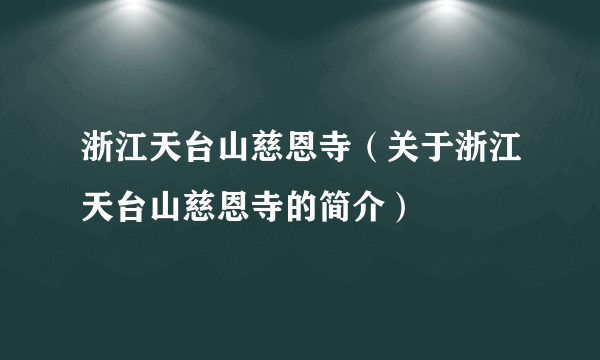 浙江天台山慈恩寺（关于浙江天台山慈恩寺的简介）